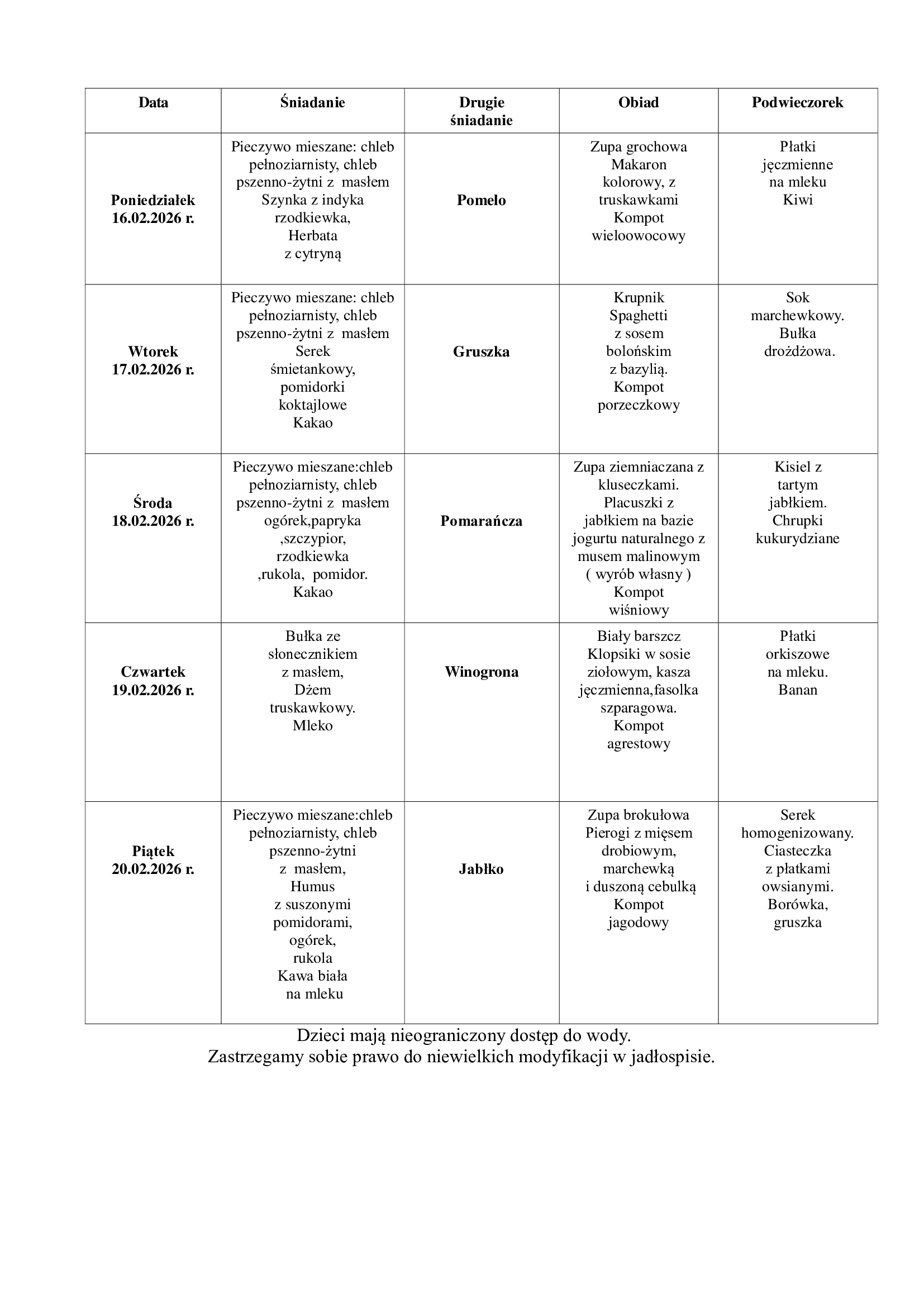 | Data | Śniadanie | Drugie śniadanie | Obiad | Podwieczorek |
|---|---|---|---|---|
| Poniedziałek 16.02.2026 r. | Pieczywo mieszane: chleb pełnoziarnisty, chleb pszenno-żytni z masłem Szynka z indyka rzodkiewka, Herbata z cytryną | Pomelo | Zupa grochowa Makaron kolorowy, z truskawkami Kompot wieloowocowy | Płatki jęczmienne na mleku Kiwi |
| Wtorek 17.02.2026 r. | Pieczywo mieszane: chleb pełnoziarnisty, chleb pszenno-żytni z masłem Serek śmietankowy, pomidorki koktajlowe Kakao | Gruszka | Krupnik Spaghetti z sosem bolońskim z bazylią. Kompot porzeczkowy | Sok marchewkowy. Bułka drożdżowa. |
| Środa 18.02.2026 r. | Pieczywo mieszane:chleb pełnoziarnisty, chleb pszenno-żytni z masłem ogórek,papryka ,szczypior, rzodkiewka ,rukola, pomidor. Kakao | Pomarańcza | Zupa ziemniaczana z kluseczkami. Placuszki z jabłkiem na bazie jogurtu naturalnego z musem malinowym ( wyrób własny ) Kompot wiśniowy | Kisiel z tartym jabłkiem. Chrupki kukurydziane |
| Czwartek 19.02.2026 r. | Bułka ze słonecznikiem z masłem, Dżem truskawkowy. Mleko | Winogrona | Biały barszcz Klopsiki w sosie ziołowym, kasza jęczmienna,fasolka szparagowa. Kompot agrestowy | Płatki orkiszowe na mleku. Banan |
| Piątek 20.02.2026 r. | Pieczywo mieszane:chleb pełnoziarnisty, chleb pszenno-żytni z masłem, Humus z suszonymi pomidorami, ogórek, rukola Kawa biała na mleku | Jabłko | Zupa brokułowa Pierogi z mięsem drobiowym, marchewką i duszoną cebulką Kompot jagodowy | Serek homogenizowany. Ciasteczka z płatkami owsianymi. Borówka, gruszka |

Dzieci mają nieograniczony dostęp do wody.
Zastrzegamy sobie prawo do niewielkich modyfikacji w jadłospisie.